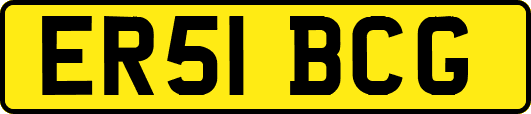 ER51 BCG